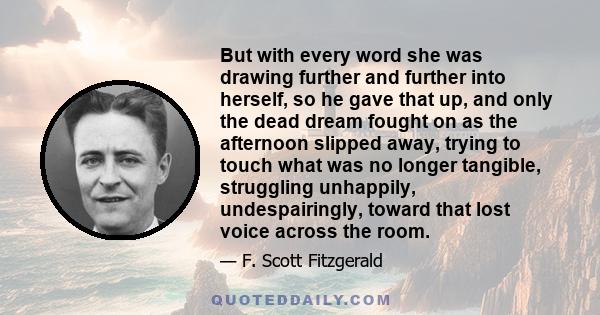 But with every word she was drawing further and further into herself, so he gave that up, and only the dead dream fought on as the afternoon slipped away, trying to touch what was no longer tangible, struggling unhappily, undespairingly, toward that lost voice across the room.

— F. Scott Fitzgerald

QUOTEDDAILY.COM